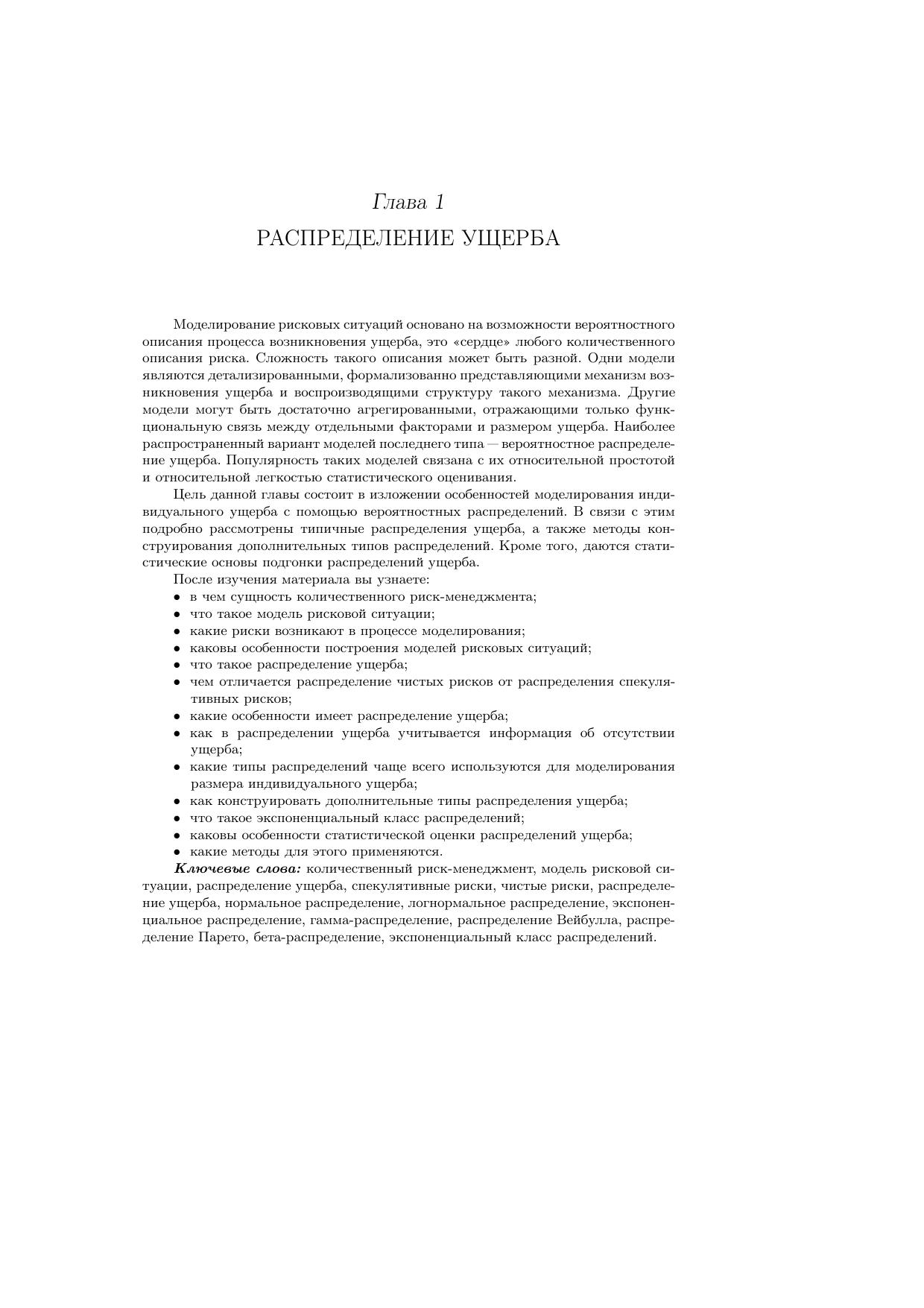 Глава 1
РАСПРЕДЕЛЕНИЕ УЩЕРБА

Моделирование рисковых ситуаций основано на возможности вероятностного описания процесса возникновения ущерба, это «сердце» любого количественного описания риска. Сложность такого описания может быть разной. Одни модели являются детализированными, формализованно представляющими механизм возникновения ущерба и воспроизводящими структуру такого механизма. Другие модели могут быть достаточно агрегированными, отражающими только функциональную связь между отдельными факторами и размером ущерба. Наиболее распространенный вариант моделей последнего типа — вероятностное распределение ущерба. Популярность таких моделей связана с их относительной простотой и относительной легкостью статистического оценивания.

Цель данной главы состоит в изложении особенностей моделирования индивидуального ущерба с помощью вероятностных распределений. В связи с этим подробно рассмотрены типичные распределения ущерба, а также методы конструирования дополнительных типов распределений. Кроме того, даются статистические основы подгонки распределений ущерба.

После изучения материала вы узнаете:
• в чем сущность количественного риск-менеджмента;
• что такое модель рисковой ситуации;
• какие риски возникают в процессе моделирования;
• каковы особенности построения моделей рисковых ситуаций;
• что такое распределение ущерба;
• чем отличается распределение чистых рисков от распределения спекулятивных рисков;
• какие особенности имеет распределение ущерба;
• как в распределении ущерба учитывается информация об отсутствии ущерба;
• какие типы распределений чаще всего используются для моделирования размера индивидуального ущерба;
• как конструировать дополнительные типы распределения ущерба;
• что такое экспоненциальный класс распределений;
• каковы особенности статистической оценки распределений ущерба;
• какие методы для этого применяются.

Ключевые слова: количественный риск-менеджмент, модель рисковой ситуации, распределение ущерба, спекулятивные риски, чистые риски, распределение ущерба, нормальное распределение, логнормальное распределение, экспоненциальное распределение, гамма-распределение, распределение Вейбулла, распределение Парето, бета-распределение, экспоненциальный класс распределений.